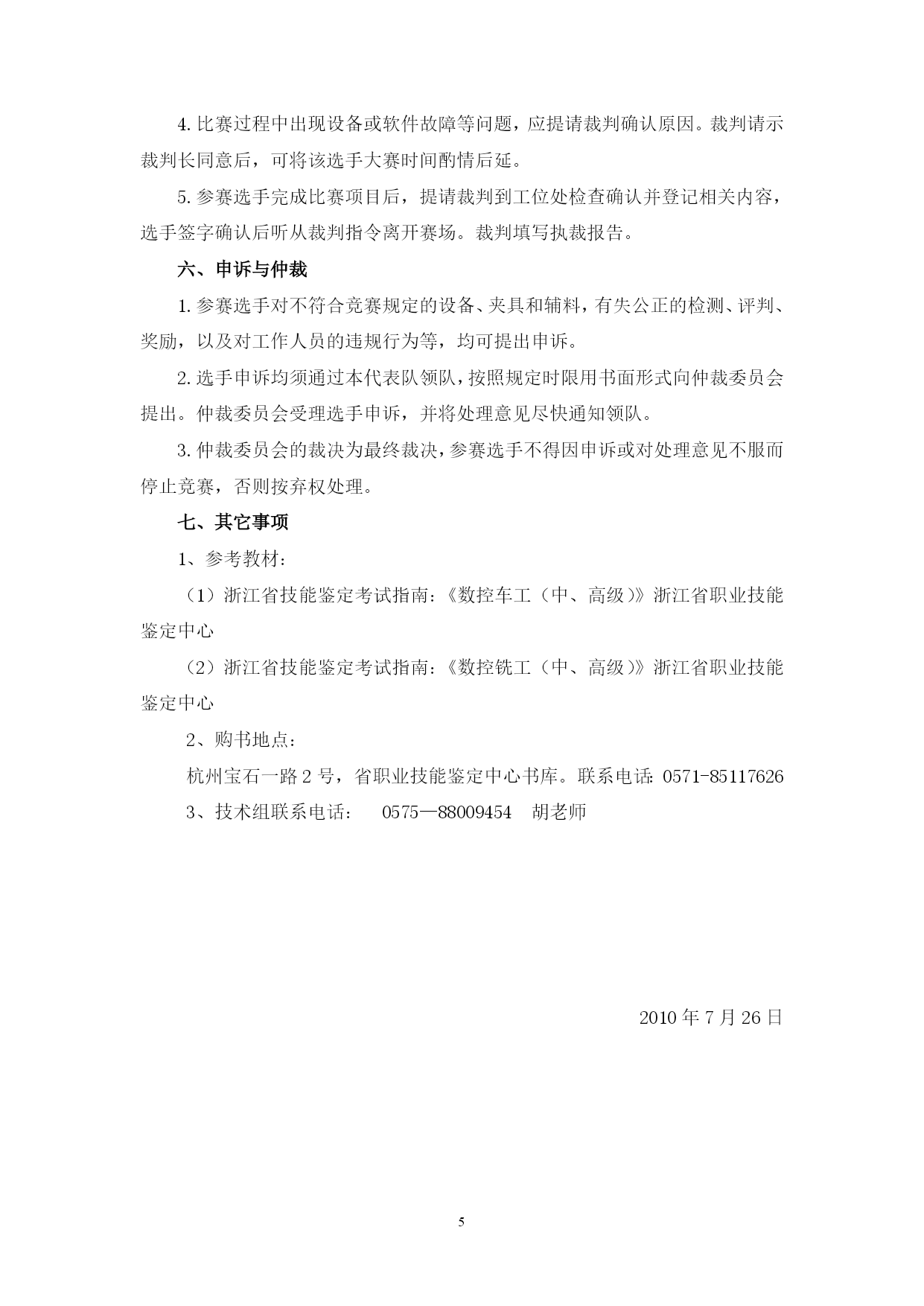 4. 比赛过程中出现设备或软件故障等问题，应提请裁判确认原因。裁判请示裁判长同意后，可将该选手大赛时间酌情后延。

5. 参赛选手完成比赛项目后，提请裁判到工位处检查确认并登记相关内容，选手签字确认后听从裁判指令离开赛场。裁判填写执裁报告。

六、申诉与仲裁

1. 参赛选手对不符合竞赛规定的设备、夹具和辅料，有失公正的检测、评判、奖励，以及对工作人员的违规行为等，均可提出申诉。

2. 选手申诉均须通过本代表队领队，按照规定时限用书面形式向仲裁委员会提出。仲裁委员会受理选手申诉，并将处理意见尽快通知领队。

3. 仲裁委员会的裁决为最终裁决，参赛选手不得因申诉或对处理意见不服而停止竞赛，否则按弃权处理。

七、其它事项

1、参考教材：

（1）浙江省技能鉴定考试指南：《数控车工（中、高级）》浙江省职业技能鉴定中心

（2）浙江省技能鉴定考试指南：《数控铣工（中、高级）》浙江省职业技能鉴定中心

2、购书地点：

杭州宝石一路 2 号，省职业技能鉴定中心书库。联系电话: 0571-85117626

3、技术组联系电话： 0575—88009454 胡老师

2010 年 7 月 26 日

5